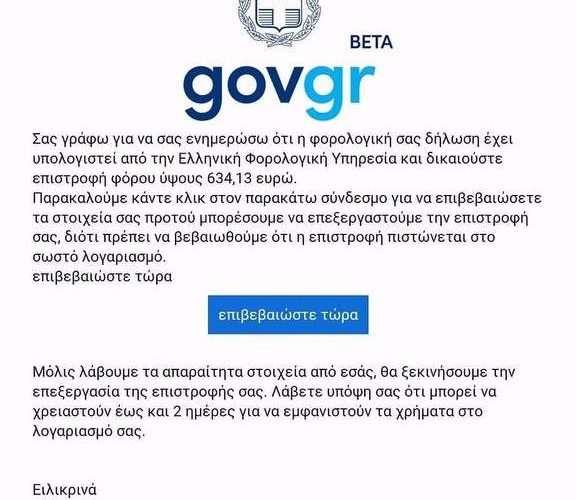 BETA

govgr

Σας γράφω για να σας ενημερώσω ότι η φορολογική σας δήλωση έχει υπολογιστεί από την Ελληνική Φορολογική Υπηρεσία και δικαιούστε επιστροφή φόρου ύψους 634,13 ευρώ.
Παρακαλούμε κάντε κλικ στον παρακάτω σύνδεσμο για να επιβεβαιώσετε τα στοιχεία σας προτού μπορέσουμε να επεξεργαστούμε την επιστροφή σας, διότι πρέπει να βεβαιωθούμε ότι η επιστροφή πιστώνεται στο σωστό λογαριασμό.
επιβεβαιώστε τώρα

επιβεβαιώστε τώρα

Μόλις λάβουμε τα απαραίτητα στοιχεία από εσάς, θα ξεκινήσουμε την επεξεργασία της επιστροφής σας. Λάβετε υπόψη σας ότι μπορεί να χρειαστούν έως και 2 ημέρες για να εμφανιστούν τα χρήματα στο λογαριασμό σας.

Ειλικρινά